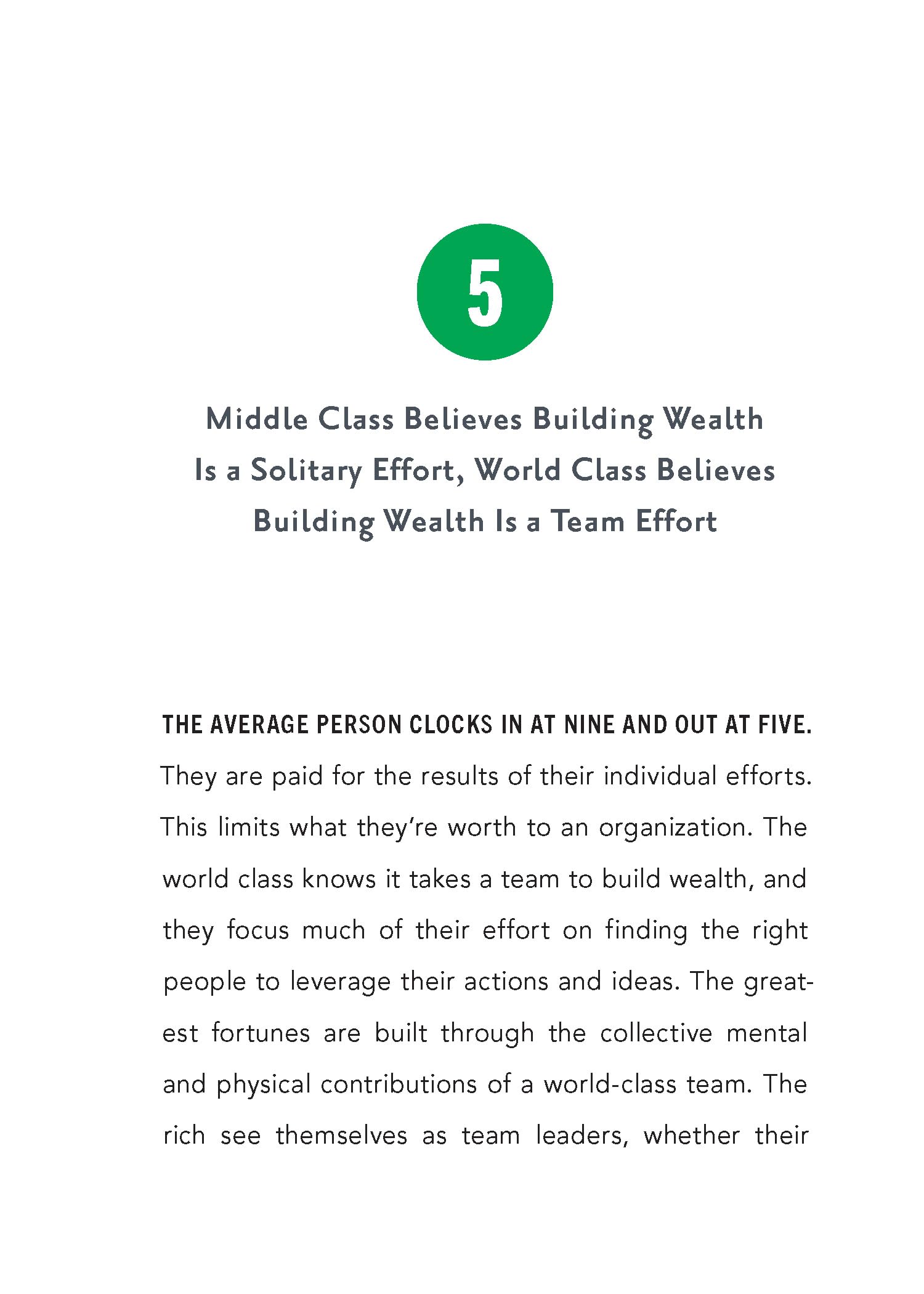 5

Middle Class Believes Building Wealth Is a Solitary Effort, World Class Believes Building Wealth Is a Team Effort

THE AVERAGE PERSON CLOCKS IN AT NINE AND OUT AT FIVE. They are paid for the results of their individual efforts. This limits what they're worth to an organization. The world class knows it takes a team to build wealth, and they focus much of their effort on finding the right people to leverage their actions and ideas. The greatest fortunes are built through the collective mental and physical contributions of a world-class team. The rich see themselves as team leaders, whether their